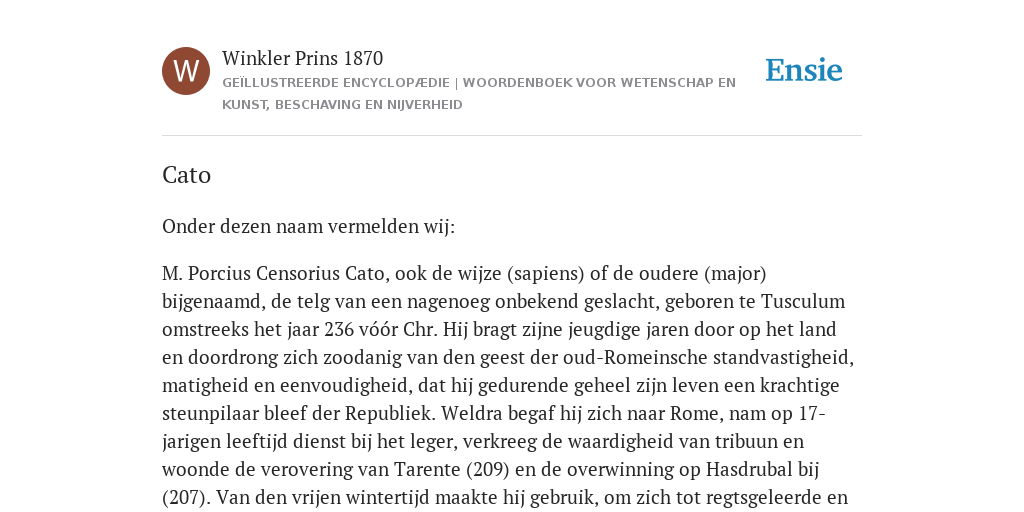 W

Winkler Prins 1870

GEÏLLUSTREERDE ENCYCLOPÆDIE | WOORDENBOEK VOOR WETENSCHAP EN KUNST, BESCHAVING EN NIJVERHEID

Ensie

Cato

Onder dezen naam vermelden wij:

M. Porcius Censorius Cato, ook de wijze (sapiens) of de oudere (major) bijgenaamd, de telg van een nagenoeg onbekend geslacht, geboren te Tusculum omstreeks het jaar 236 vóór Chr. Hij bragt zijne jeugdige jaren door op het land en doordrong zich zoodanig van den geest der oud-Romeinsche standvastigheid, matigheid en eenvoudigheid, dat hij gedurende geheel zijn leven een krachtige steunpilaar bleef der Republiek. Weldra begaf hij zich naar Rome, nam op 17-jarigen leeftijd dienst bij het leger, verkreeg de waardigheid van tribuun en woonde de verovering van Tarente (209) en de overwinning op Hasdrubal bij (207). Van den vrijen wintertijd maakte hij gebruik, om zich tot regtsgeleerde en